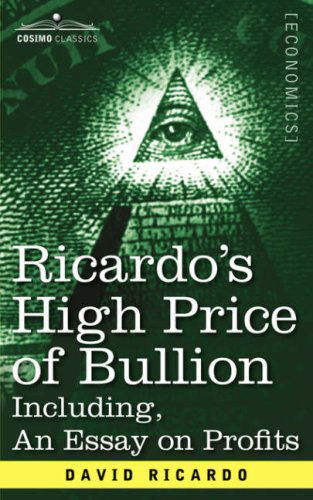 COSIMO CLASSICS

[ECONOMICS]

Ricardo's High Price of Bullion

Including, An Essay on Profits

DAVID RICARDO